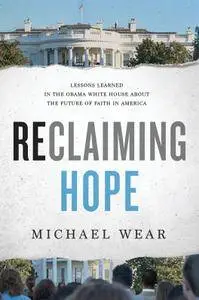 LESSONS LEARNED
IN THE OBAMA WHITE HOUSE ABOUT
THE FUTURE OF FAITH IN AMERICA

RECLAIMING
HOPE

MICHAEL WEAR